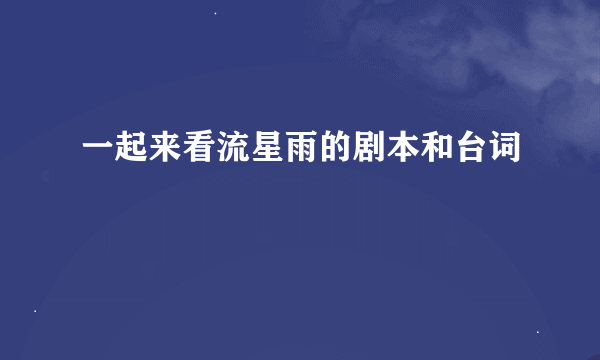 一起来看流星雨的剧本和台词